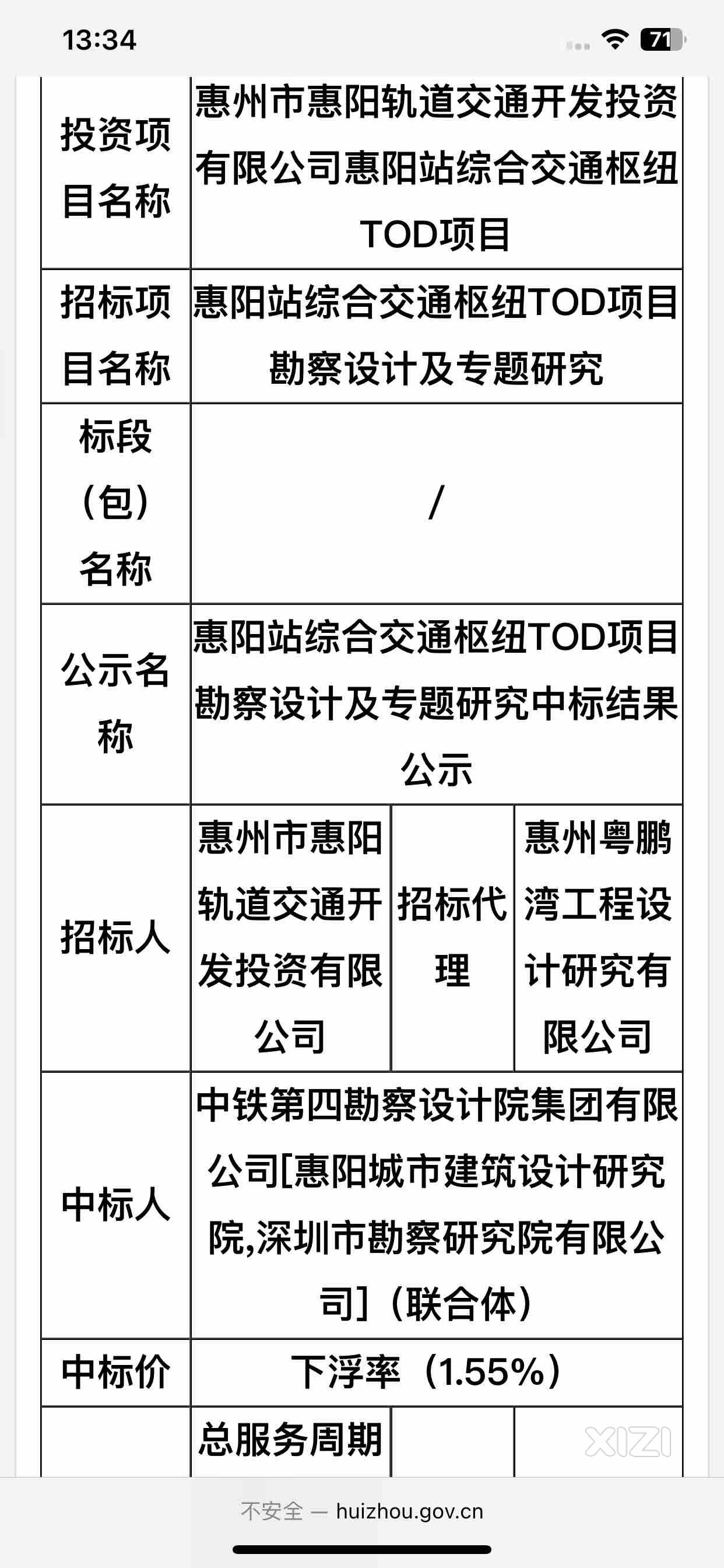 13:34

71

| 投资项目名称 | 惠州市惠阳轨道交通开发投资有限公司惠阳站综合交通枢纽TOD项目 | | |
|---|---|---|---|
| 招标项目名称 | 惠阳站综合交通枢纽TOD项目勘察设计及专题研究 | | |
| 标段（包）名称 | / | | |
| 公示名称 | 惠阳站综合交通枢纽TOD项目勘察设计及专题研究中标结果公示 | | |
| 招标人 | 惠州市惠阳轨道交通开发投资有限公司 | 招标代理 | 惠州粤鹏湾工程设计研究有限公司 |
| 中标人 | 中铁第四勘察设计院集团有限公司[惠阳城市建筑设计研究院,深圳市勘察研究院有限公司]（联合体） | | |
| 中标价 | 下浮率（1.55%） | | |
| | 总服务周期 | | |

XIZI

不安全 — huizhou.gov.cn